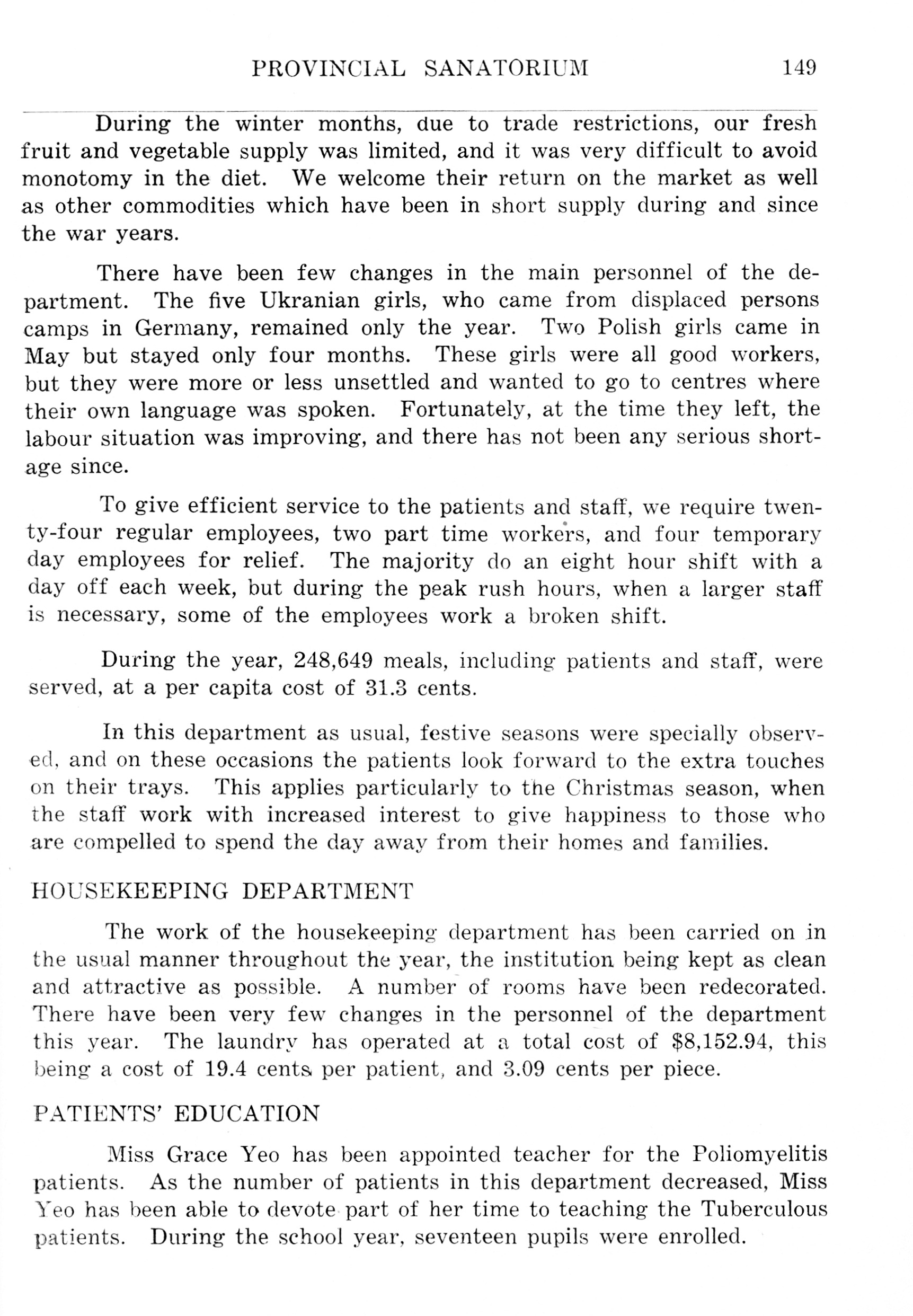 PROVINCIAL SANATORIUM 149

During the winter months, due to trade restrictions, our fresh fruit and vegetable supply was limited, and it was very difficult to avoid monotomy in the diet. We welcome their return on the market as well as other commodities which have been in short supply during and since the war years.

There have been few changes in the main personnel of the department. The five Ukranian girls, who came from displaced persons camps in Germany, remained only the year. Two Polish girls came in May but stayed only four months. These girls were all good workers, but they were more or less unsettled and wanted to go to centres where their own language was spoken. Fortunately, at the time they left, the labour situation was improving, and there has not been any serious shortage since.

To give efficient service to the patients and staff, we require twenty-four regular employees, two part time workers, and four temporary day employees for relief. The majority do an eight hour shift with a day off each week, but during the peak rush hours, when a larger staff is necessary, some of the employees work a broken shift.

During the year, 248,649 meals, including patients and staff, were served, at a per capita cost of 31.3 cents.

In this department as usual, festive seasons were specially observed, and on these occasions the patients look forward to the extra touches on their trays. This applies particularly to the Christmas season, when the staff work with increased interest to give happiness to those who are compelled to spend the day away from their homes and families.

HOUSEKEEPING DEPARTMENT

The work of the housekeeping department has been carried on in the usual manner throughout the year, the institution being kept as clean and attractive as possible. A number of rooms have been redecorated. There have been very few changes in the personnel of the department this year. The laundry has operated at a total cost of $8,152.94, this being a cost of 19.4 cents per patient, and 3.09 cents per piece.

PATIENTS' EDUCATION

Miss Grace Yeo has been appointed teacher for the Poliomyelitis patients. As the number of patients in this department decreased, Miss Yeo has been able to devote part of her time to teaching the Tuberculous patients. During the school year, seventeen pupils were enrolled.